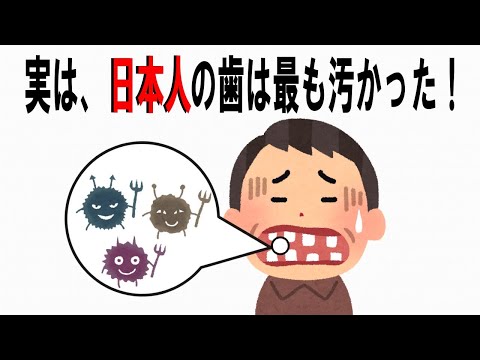 実は、日本人の歯は最も汚かった！